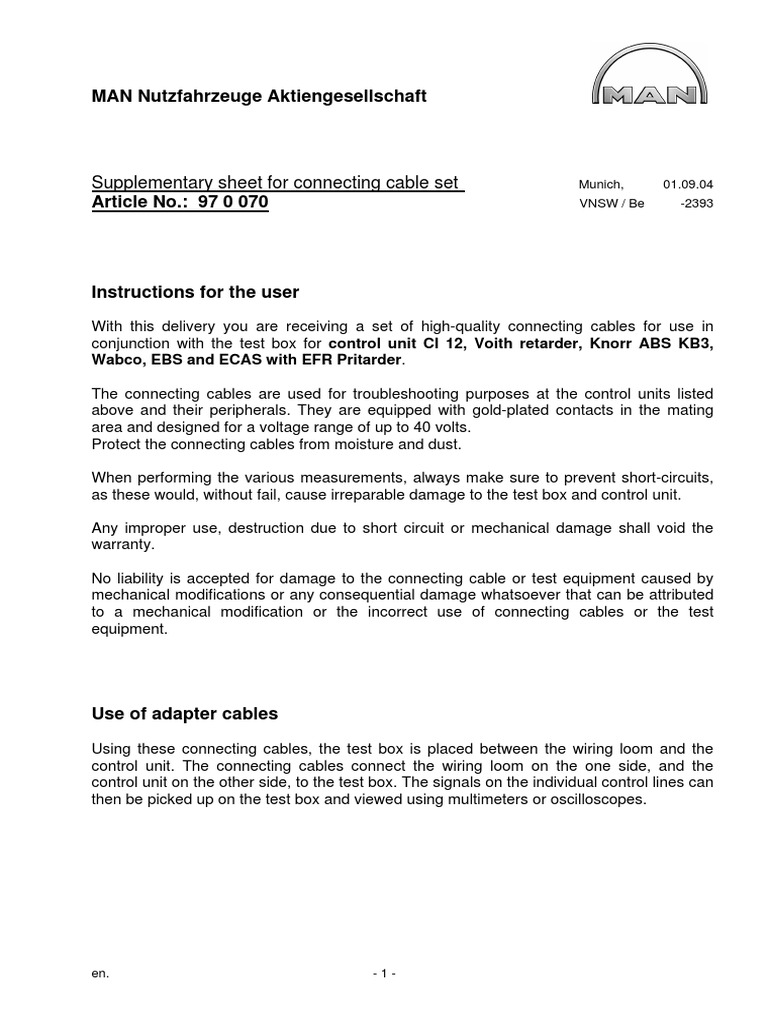 MAN Nutzfahrzeuge Aktiengesellschaft

MAN

Supplementary sheet for connecting cable set
Article No.: 97 0 070

Munich, 01.09.04
VNSW / Be -2393

Instructions for the user

With this delivery you are receiving a set of high-quality connecting cables for use in conjunction with the test box for control unit CI 12, Voith retarder, Knorr ABS KB3, Wabco, EBS and ECAS with EFR Pritarder.

The connecting cables are used for troubleshooting purposes at the control units listed above and their peripherals. They are equipped with gold-plated contacts in the mating area and designed for a voltage range of up to 40 volts.
Protect the connecting cables from moisture and dust.

When performing the various measurements, always make sure to prevent short-circuits, as these would, without fail, cause irreparable damage to the test box and control unit.

Any improper use, destruction due to short circuit or mechanical damage shall void the warranty.

No liability is accepted for damage to the connecting cable or test equipment caused by mechanical modifications or any consequential damage whatsoever that can be attributed to a mechanical modification or the incorrect use of connecting cables or the test equipment.

Use of adapter cables

Using these connecting cables, the test box is placed between the wiring loom and the control unit. The connecting cables connect the wiring loom on the one side, and the control unit on the other side, to the test box. The signals on the individual control lines can then be picked up on the test box and viewed using multimeters or oscilloscopes.

en.

- 1 -